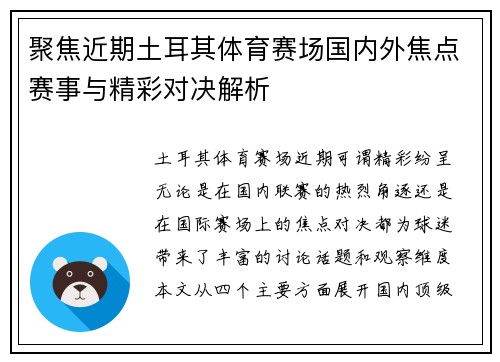 聚焦近期土耳其体育赛场国内外焦点赛事与精彩对决解析

土耳其体育赛场近期可谓精彩纷呈无论是在国内联赛的热烈角逐还是在国际赛场上的焦点对决都为球迷带来了丰富的讨论话题和观察维度本文从四个主要方面展开国内顶级